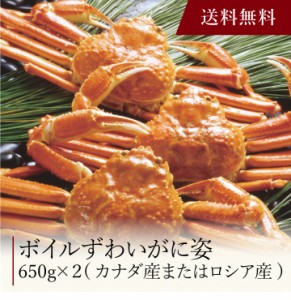 送料無料

ボイルずわいがに姿
650g×2（カナダ産またはロシア産）